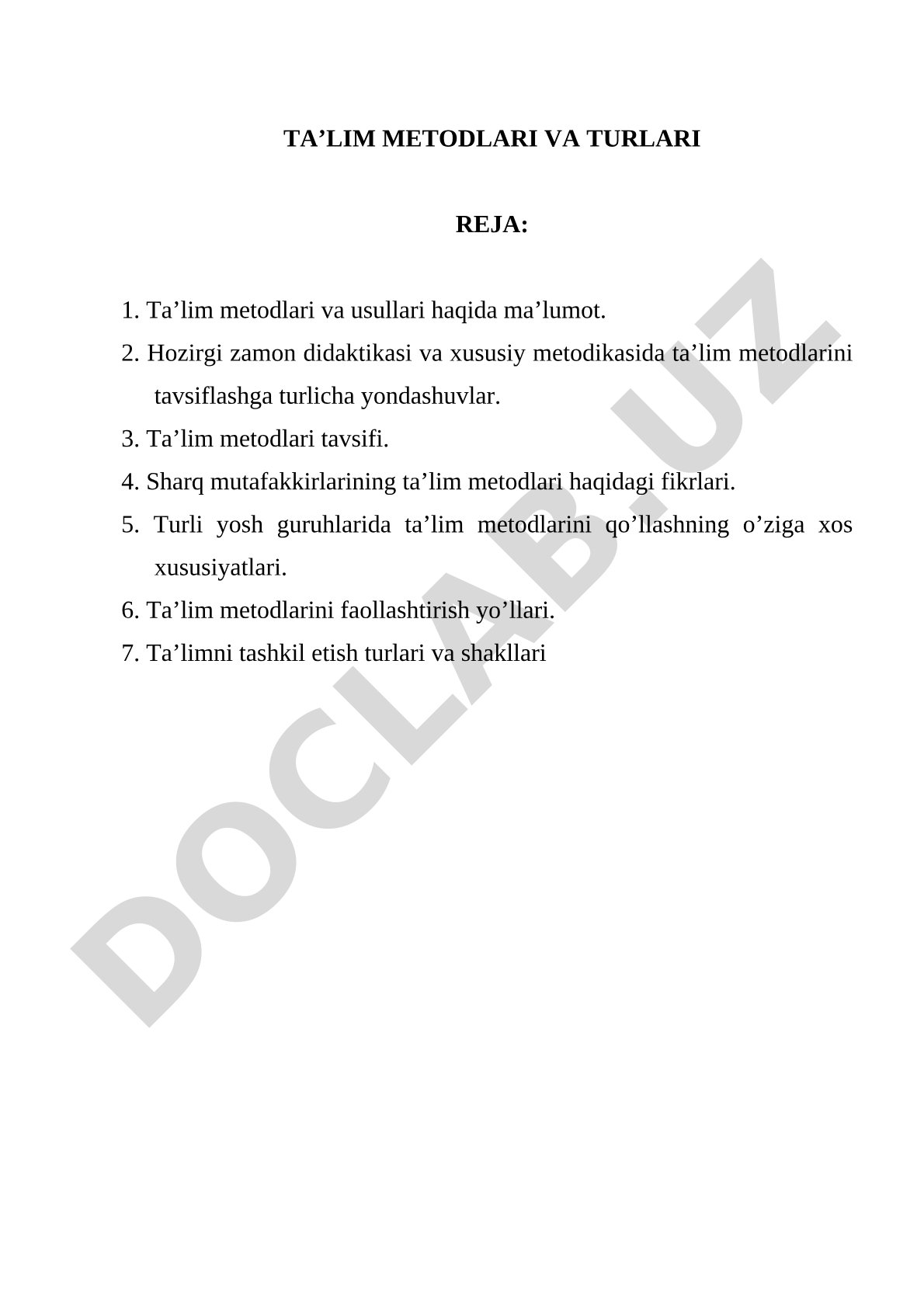 TA’LIM METODLARI VA TURLARI

REJA:

1. Ta’lim metodlari va usullari haqida ma’lumot.
2. Hozirgi zamon didaktikasi va xususiy metodikasida ta’lim metodlarini tavsiflashga turlicha yondashuvlar.
3. Ta’lim metodlari tavsifi.
4. Sharq mutafakkirlarining ta’lim metodlari haqidagi fikrlari.
5. Turli yosh guruhlarida ta’lim metodlarini qo’llashning o’ziga xos xususiyatlari.
6. Ta’lim metodlarini faollashtirish yo’llari.
7. Ta’limni tashkil etish turlari va shakllari

DOCLAB.UZ